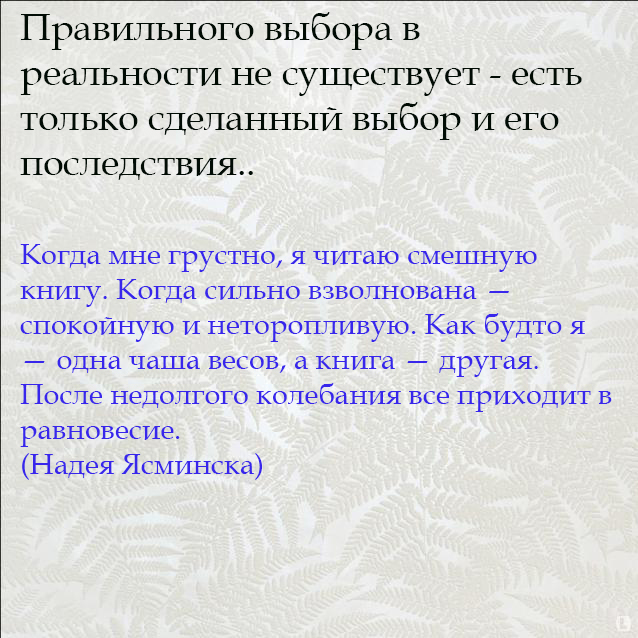 Правильного выбора в реальности не существует - есть только сделанный выбор и его последствия..

Когда мне грустно, я читаю смешную книгу. Когда сильно взволнована — спокойную и неторопливую. Как будто я — одна чаша весов, а книга — другая. После недолгого колебания все приходит в равновесие.
(Надея Ясминска)